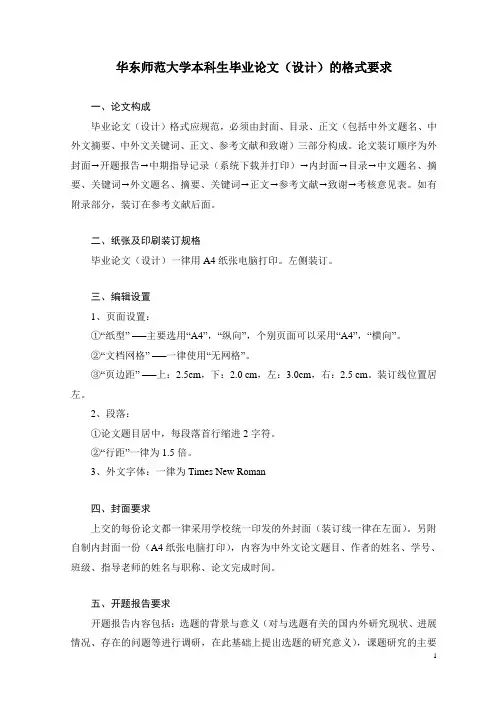 华东师范大学本科生毕业论文（设计）的格式要求

一、论文构成

毕业论文（设计）格式应规范，必须由封面、目录、正文（包括中外文题名、中外文摘要、中外文关键词、正文、参考文献和致谢）三部分构成。论文装订顺序为外封面→开题报告→中期指导记录（系统下载并打印）→内封面→目录→中文题名、摘要、关键词→外文题名、摘要、关键词→正文→参考文献→致谢→考核意见表。如有附录部分，装订在参考文献后面。

二、纸张及印刷装订规格

毕业论文（设计）一律用 A4 纸张电脑打印。左侧装订。

三、编辑设置

1、页面设置：

①“纸型” ——主要选用“A4”，“纵向”，个别页面可以采用“A4”，“横向”。

②“文档网格” ——一律使用“无网格”。

③“页边距” ——上：2.5cm，下：2.0 cm，左：3.0cm，右：2.5 cm。装订线位置居左。

2、段落：

①论文题目居中，每段落首行缩进 2 字符。

②“行距”一律为 1.5 倍。

3、外文字体：一律为 Times New Roman

四、封面要求

上交的每份论文都一律采用学校统一印发的外封面（装订线一律在左面）。另附自制内封面一份（A4 纸张电脑打印），内容为中外文论文题目、作者的姓名、学号、班级、指导老师的姓名与职称、论文完成时间。

五、开题报告要求

开题报告内容包括：选题的背景与意义（对与选题有关的国内外研究现状、进展情况、存在的问题等进行调研，在此基础上提出选题的研究意义），课题研究的主要

1